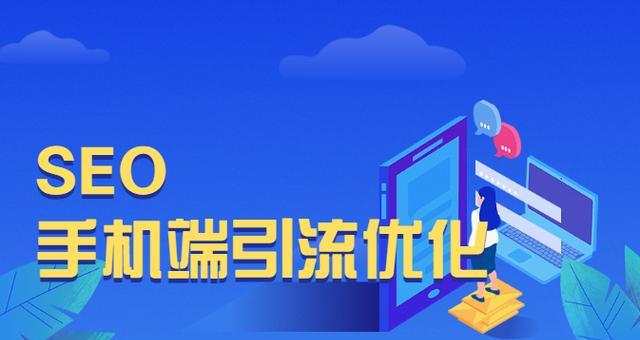 SEO
手机端引流优化